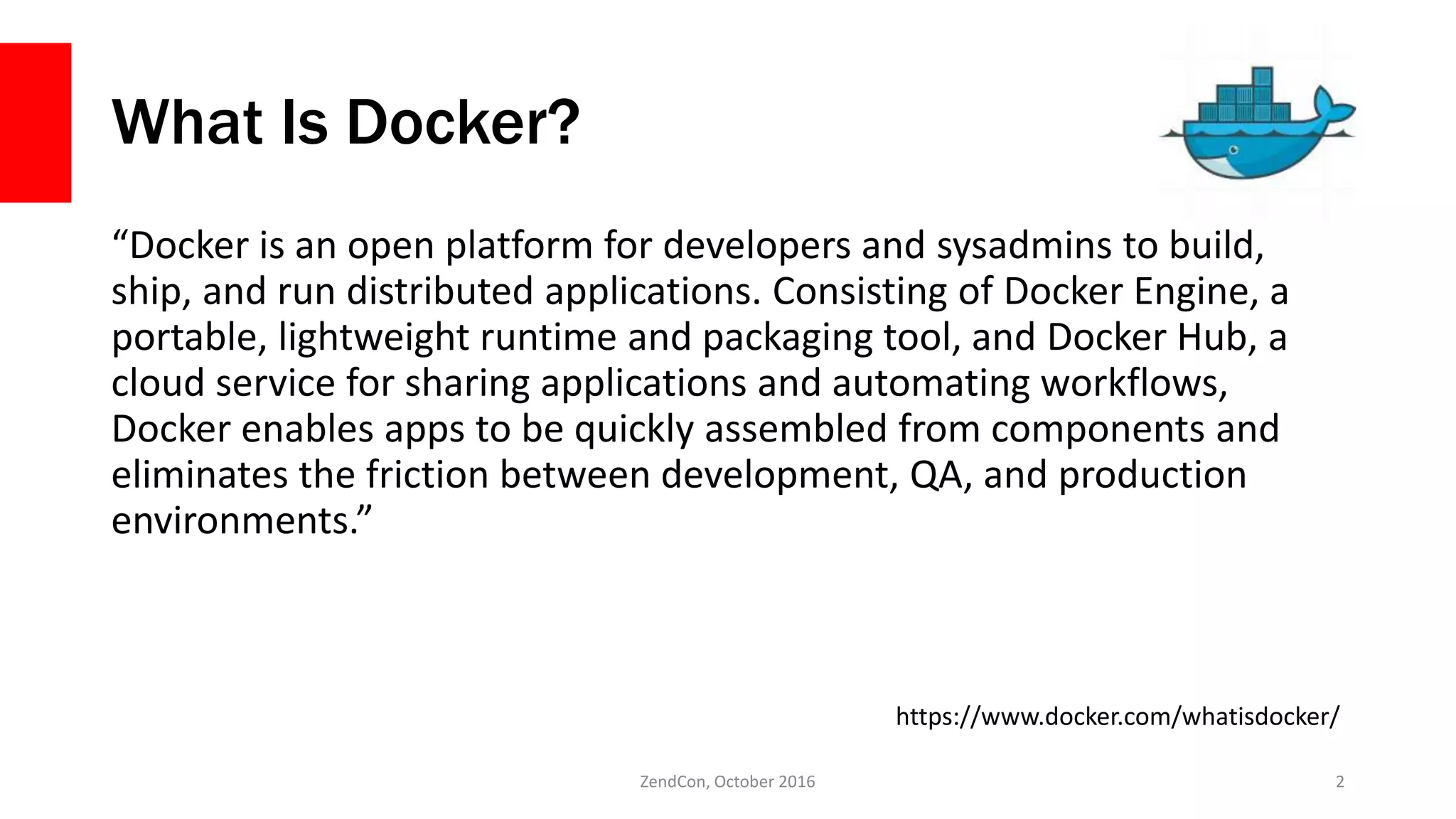 What Is Docker?

“Docker is an open platform for developers and sysadmins to build, ship, and run distributed applications. Consisting of Docker Engine, a portable, lightweight runtime and packaging tool, and Docker Hub, a cloud service for sharing applications and automating workflows, Docker enables apps to be quickly assembled from components and eliminates the friction between development, QA, and production environments.”

https://www.docker.com/whatisdocker/

ZendCon, October 2016

2